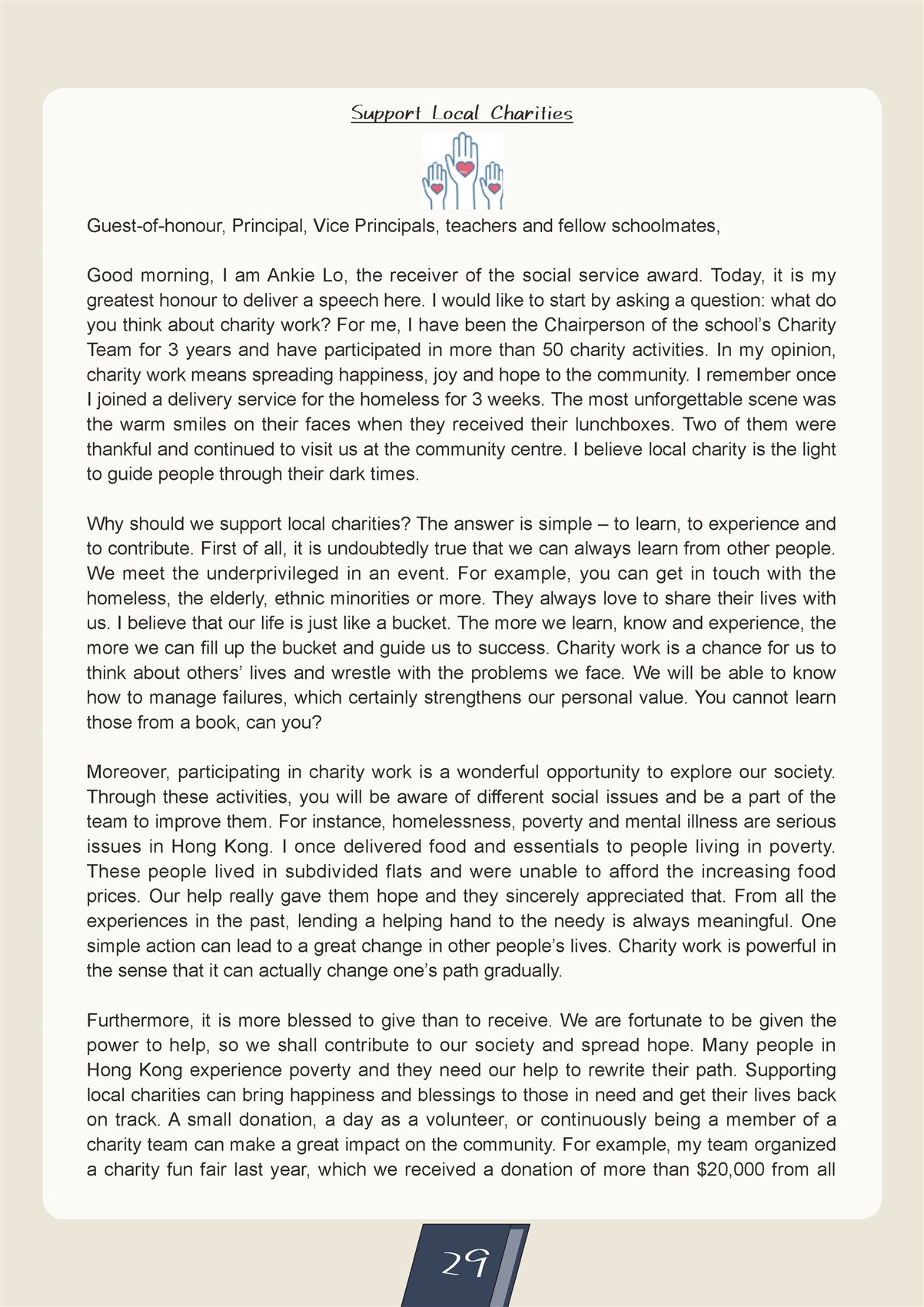 Support Local Charities

Guest-of-honour, Principal, Vice Principals, teachers and fellow schoolmates,

Good morning, I am Ankie Lo, the receiver of the social service award. Today, it is my greatest honour to deliver a speech here. I would like to start by asking a question: what do you think about charity work? For me, I have been the Chairperson of the school's Charity Team for 3 years and have participated in more than 50 charity activities. In my opinion, charity work means spreading happiness, joy and hope to the community. I remember once I joined a delivery service for the homeless for 3 weeks. The most unforgettable scene was the warm smiles on their faces when they received their lunchboxes. Two of them were thankful and continued to visit us at the community centre. I believe local charity is the light to guide people through their dark times.

Why should we support local charities? The answer is simple – to learn, to experience and to contribute. First of all, it is undoubtedly true that we can always learn from other people. We meet the underprivileged in an event. For example, you can get in touch with the homeless, the elderly, ethnic minorities or more. They always love to share their lives with us. I believe that our life is just like a bucket. The more we learn, know and experience, the more we can fill up the bucket and guide us to success. Charity work is a chance for us to think about others' lives and wrestle with the problems we face. We will be able to know how to manage failures, which certainly strengthens our personal value. You cannot learn those from a book, can you?

Moreover, participating in charity work is a wonderful opportunity to explore our society. Through these activities, you will be aware of different social issues and be a part of the team to improve them. For instance, homelessness, poverty and mental illness are serious issues in Hong Kong. I once delivered food and essentials to people living in poverty. These people lived in subdivided flats and were unable to afford the increasing food prices. Our help really gave them hope and they sincerely appreciated that. From all the experiences in the past, lending a helping hand to the needy is always meaningful. One simple action can lead to a great change in other people's lives. Charity work is powerful in the sense that it can actually change one's path gradually.

Furthermore, it is more blessed to give than to receive. We are fortunate to be given the power to help, so we shall contribute to our society and spread hope. Many people in Hong Kong experience poverty and they need our help to rewrite their path. Supporting local charities can bring happiness and blessings to those in need and get their lives back on track. A small donation, a day as a volunteer, or continuously being a member of a charity team can make a great impact on the community. For example, my team organized a charity fun fair last year, which we received a donation of more than $20,000 from all

29